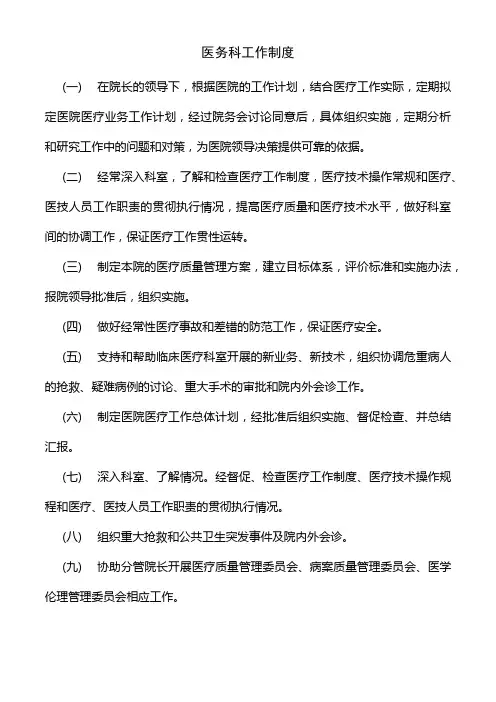 医务科工作制度

(一) 在院长的领导下，根据医院的工作计划，结合医疗工作实际，定期拟定医院医疗业务工作计划，经过院务会讨论同意后，具体组织实施，定期分析和研究工作中的问题和对策，为医院领导决策提供可靠的依据。

(二) 经常深入科室，了解和检查医疗工作制度，医疗技术操作常规和医疗、医技人员工作职责的贯彻执行情况，提高医疗质量和医疗技术水平，做好科室间的协调工作，保证医疗工作贯性运转。

(三) 制定本院的医疗质量管理方案，建立目标体系，评价标准和实施办法，报院领导批准后，组织实施。

(四) 做好经常性医疗事故和差错的防范工作，保证医疗安全。

(五) 支持和帮助临床医疗科室开展的新业务、新技术，组织协调危重病人的抢救、疑难病例的讨论、重大手术的审批和院内外会诊工作。

(六) 制定医院医疗工作总体计划，经批准后组织实施、督促检查、并总结汇报。

(七) 深入科室、了解情况。经督促、检查医疗工作制度、医疗技术操作规程和医疗、医技人员工作职责的贯彻执行情况。

(八) 组织重大抢救和公共卫生突发事件及院内外会诊。

(九) 协助分管院长开展医疗质量管理委员会、病案质量管理委员会、医学伦理管理委员会相应工作。